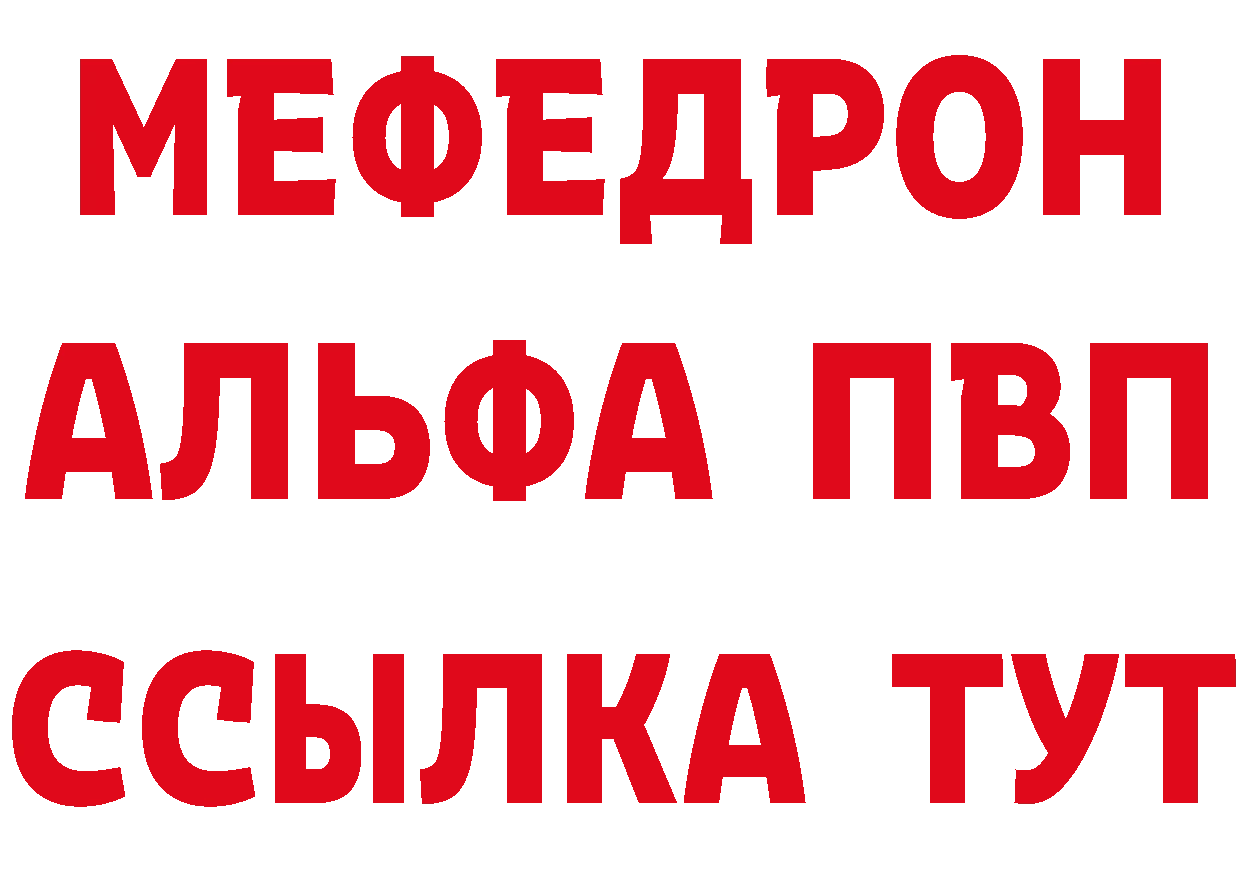 МЕФЕДРОН
АЛЬФА ПВП
ССЫЛКА ТУТ